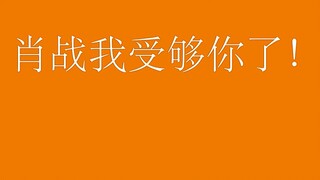 肖战我受够你了！